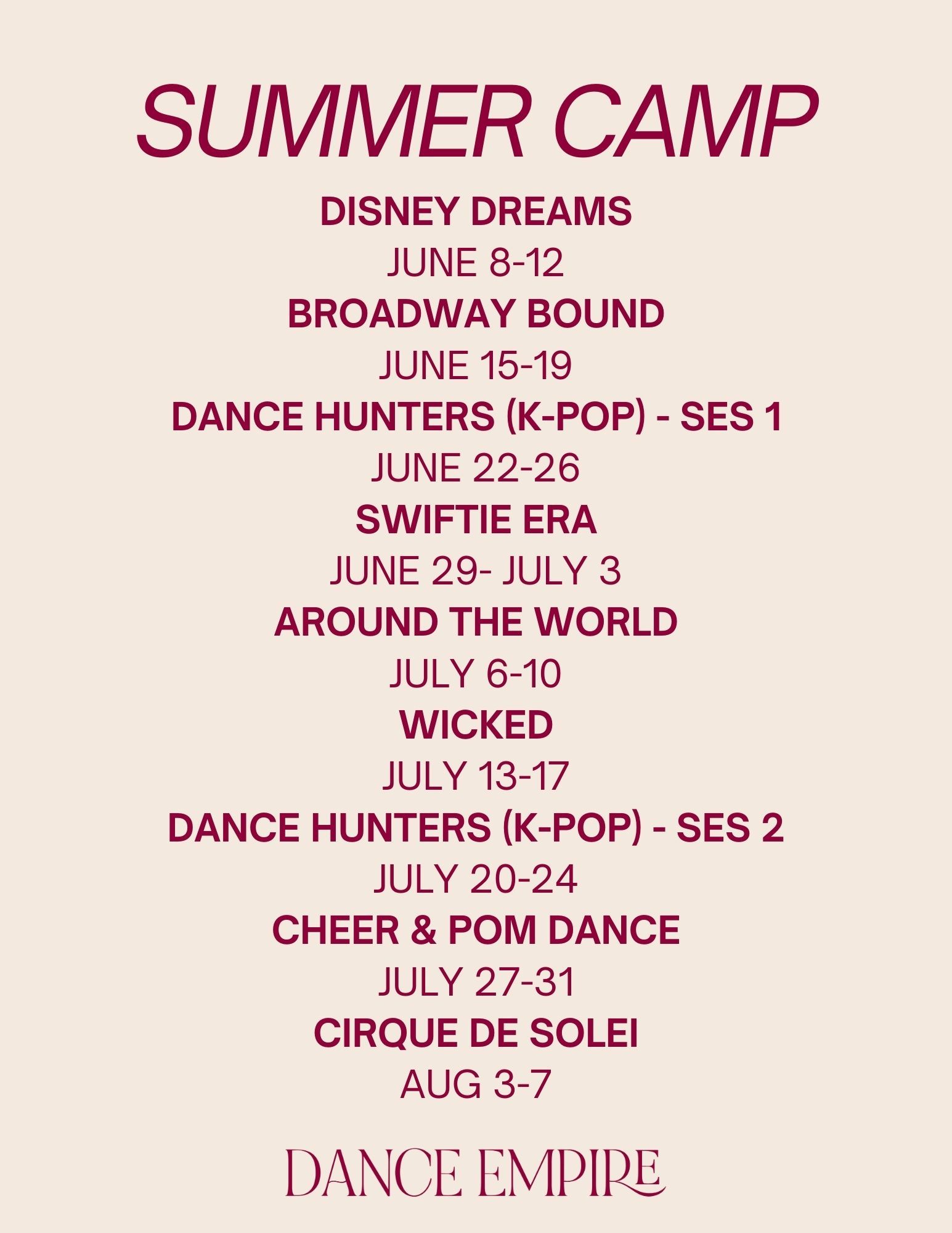 SUMMER CAMP

DISNEY DREAMS

JUNE 8-12

BROADWAY BOUND

JUNE 15-19

DANCE HUNTERS (K-POP) - SES 1

JUNE 22-26

SWIFTIE ERA

JUNE 29- JULY 3

AROUND THE WORLD

JULY 6-10

WICKED

JULY 13-17

DANCE HUNTERS (K-POP) - SES 2

JULY 20-24

CHEER & POM DANCE

JULY 27-31

CIRQUE DE SOLEI

AUG 3-7

DANCE EMPIRE